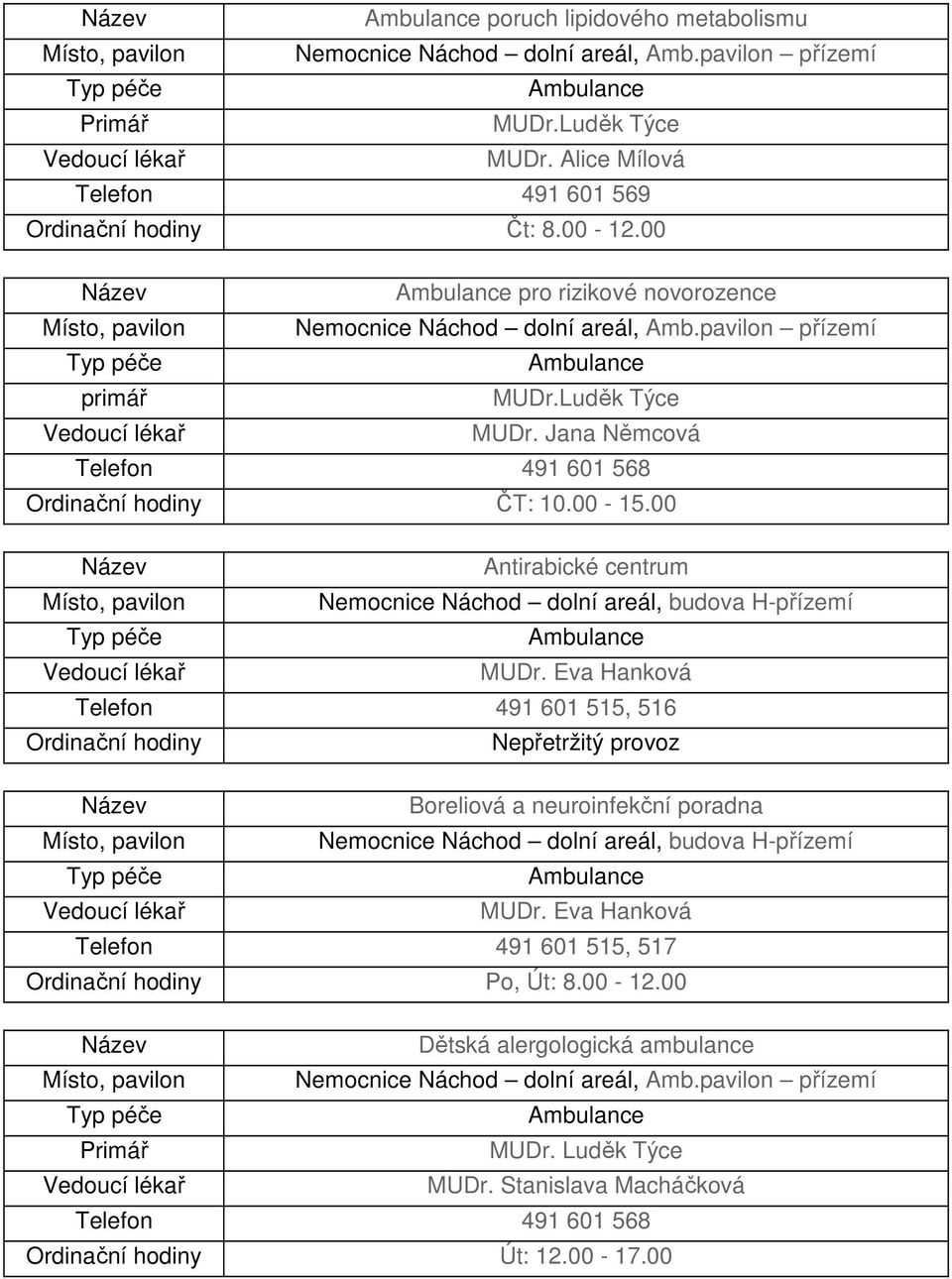 | Název | Ambulance poruch lipidového metabolismu |
|---|---|
| Místo, pavilon | Nemocnice Náchod – dolní areál, Amb.pavilon – přízemí |
| Typ péče | Ambulance |
| Primář | MUDr.Luděk Týce |
| Vedoucí lékař | MUDr. Alice Mílová |
| Telefon | 491 601 569 |
| Ordinační hodiny | Čt: 8.00 - 12.00 |

| Název | Ambulance pro rizikové novorozence |
|---|---|
| Místo, pavilon | Nemocnice Náchod – dolní areál, Amb.pavilon – přízemí |
| Typ péče | Ambulance |
| primář | MUDr.Luděk Týce |
| Vedoucí lékař | MUDr. Jana Němcová |
| Telefon | 491 601 568 |
| Ordinační hodiny | ČT: 10.00 - 15.00 |

| Název | Antirabické centrum |
|---|---|
| Místo, pavilon | Nemocnice Náchod – dolní areál, budova H-přízemí |
| Typ péče | Ambulance |
| Vedoucí lékař | MUDr. Eva Hanková |
| Telefon | 491 601 515, 516 |
| Ordinační hodiny | Nepřetržitý provoz |

| Název | Boreliová a neuroinfekční poradna |
|---|---|
| Místo, pavilon | Nemocnice Náchod – dolní areál, budova H-přízemí |
| Typ péče | Ambulance |
| Vedoucí lékař | MUDr. Eva Hanková |
| Telefon | 491 601 515, 517 |
| Ordinační hodiny | Po, Út: 8.00 - 12.00 |

| Název | Dětská alergologická ambulance |
|---|---|
| Místo, pavilon | Nemocnice Náchod – dolní areál, Amb.pavilon – přízemí |
| Typ péče | Ambulance |
| Primář | MUDr. Luděk Týce |
| Vedoucí lékař | MUDr. Stanislava Macháčková |
| Telefon | 491 601 568 |
| Ordinační hodiny | Út: 12.00 - 17.00 |